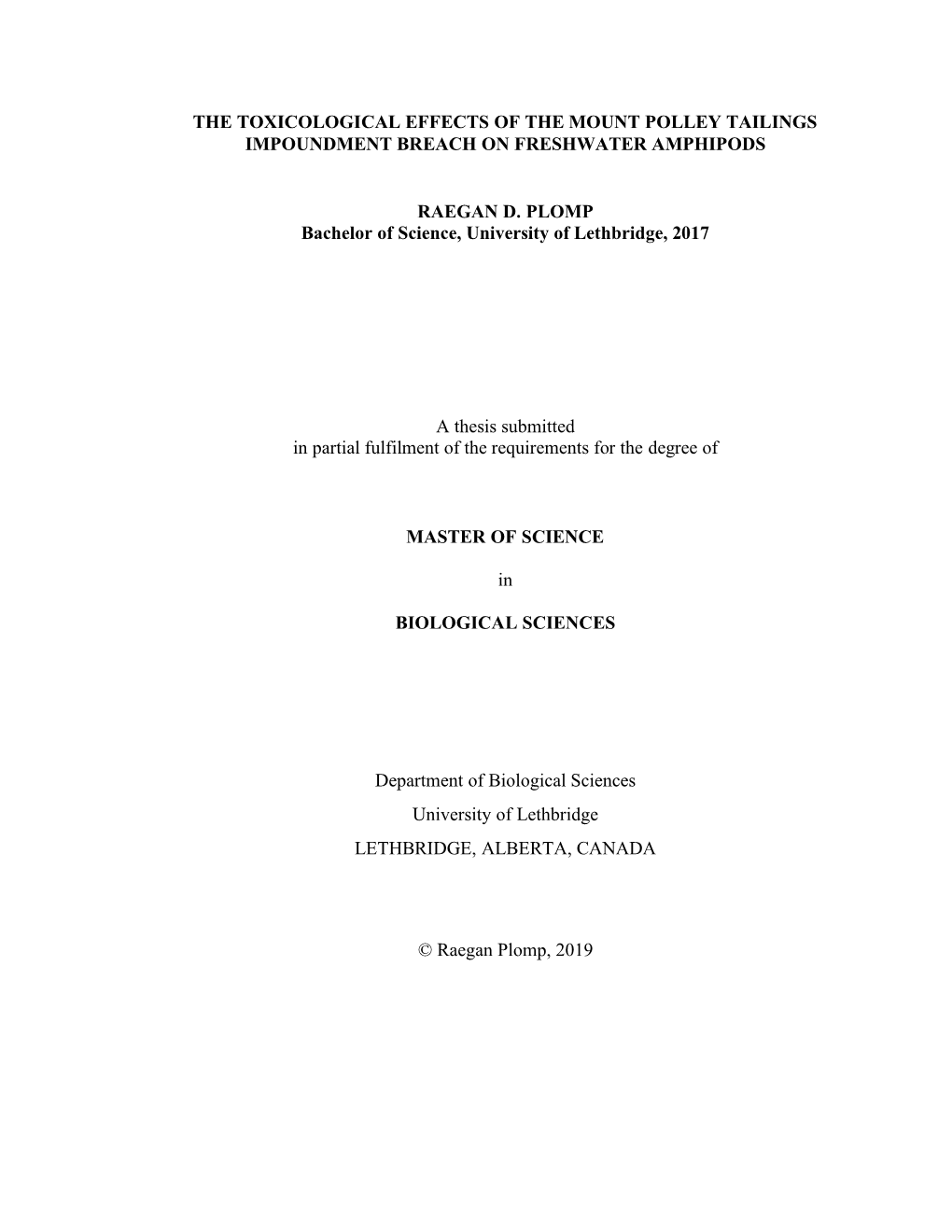 THE TOXICOLOGICAL EFFECTS OF THE MOUNT POLLEY TAILINGS IMPOUNDMENT BREACH ON FRESHWATER AMPHIPODS

RAEGAN D. PLOMP
Bachelor of Science, University of Lethbridge, 2017

A thesis submitted
in partial fulfilment of the requirements for the degree of

MASTER OF SCIENCE

in

BIOLOGICAL SCIENCES

Department of Biological Sciences
University of Lethbridge
LETHBRIDGE, ALBERTA, CANADA

© Raegan Plomp, 2019